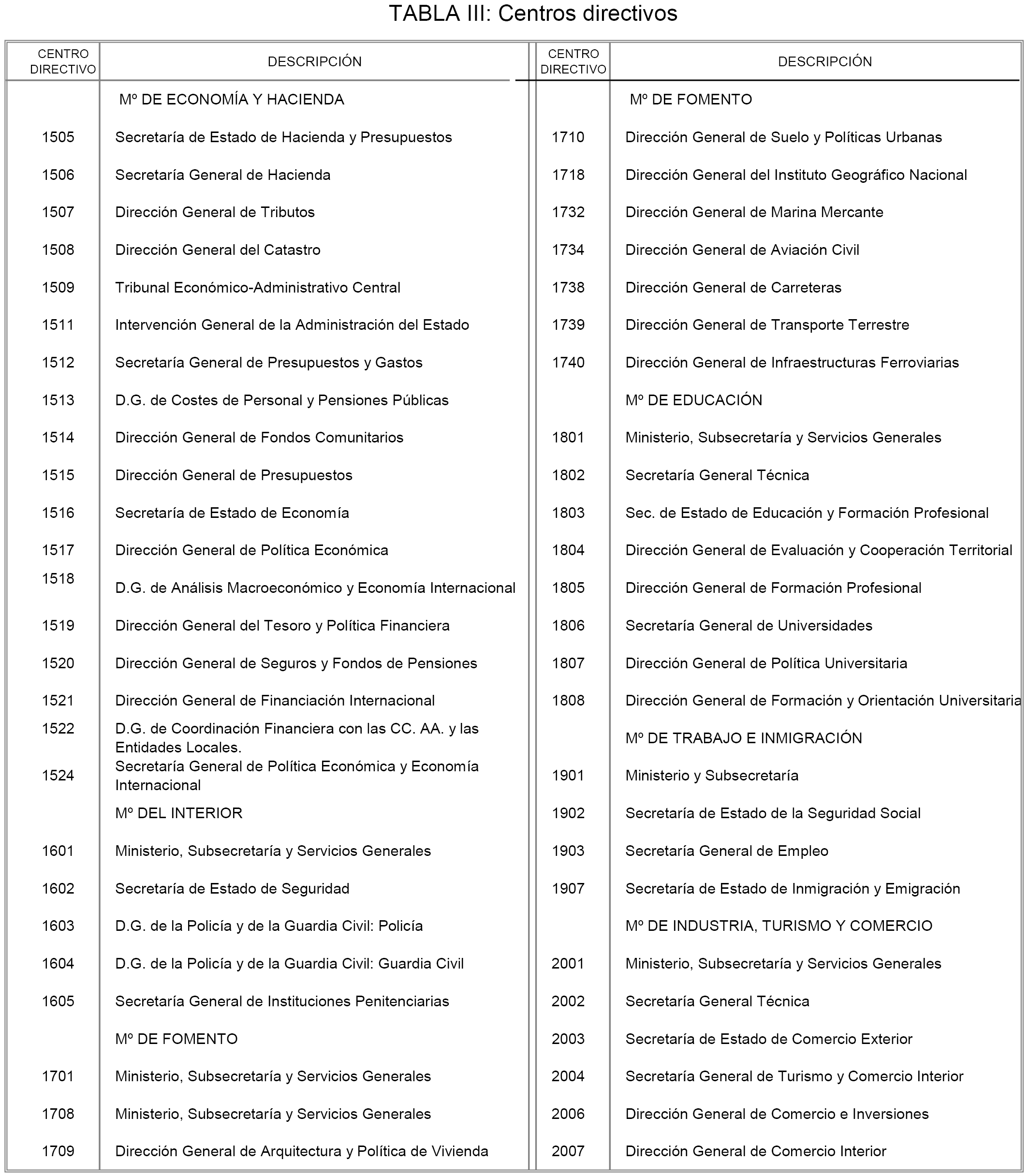 TABLA III: Centros directivos

| CENTRO DIRECTIVO | DESCRIPCIÓN |
|---|---|
| | Mº DE ECONOMÍA Y HACIENDA |
| 1505 | Secretaría de Estado de Hacienda y Presupuestos |
| 1506 | Secretaría General de Hacienda |
| 1507 | Dirección General de Tributos |
| 1508 | Dirección General del Catastro |
| 1509 | Tribunal Económico-Administrativo Central |
| 1511 | Intervención General de la Administración del Estado |
| 1512 | Secretaría General de Presupuestos y Gastos |
| 1513 | D.G. de Costes de Personal y Pensiones Públicas |
| 1514 | Dirección General de Fondos Comunitarios |
| 1515 | Dirección General de Presupuestos |
| 1516 | Secretaría de Estado de Economía |
| 1517 | Dirección General de Política Económica |
| 1518 | D.G. de Análisis Macroeconómico y Economía Internacional |
| 1519 | Dirección General del Tesoro y Política Financiera |
| 1520 | Dirección General de Seguros y Fondos de Pensiones |
| 1521 | Dirección General de Financiación Internacional |
| 1522 | D.G. de Coordinación Financiera con las CC. AA. y las Entidades Locales. |
| 1524 | Secretaría General de Política Económica y Economía Internacional |
| | Mº DEL INTERIOR |
| 1601 | Ministerio, Subsecretaría y Servicios Generales |
| 1602 | Secretaría de Estado de Seguridad |
| 1603 | D.G. de la Policía y de la Guardia Civil: Policía |
| 1604 | D.G. de la Policía y de la Guardia Civil: Guardia Civil |
| 1605 | Secretaría General de Instituciones Penitenciarias |
| | Mº DE FOMENTO |
| 1701 | Ministerio, Subsecretaría y Servicios Generales |
| 1708 | Ministerio, Subsecretaría y Servicios Generales |
| 1709 | Dirección General de Arquitectura y Política de Vivienda |

| CENTRO DIRECTIVO | DESCRIPCIÓN |
|---|---|
| | Mº DE FOMENTO |
| 1710 | Dirección General de Suelo y Políticas Urbanas |
| 1718 | Dirección General del Instituto Geográfico Nacional |
| 1732 | Dirección General de Marina Mercante |
| 1734 | Dirección General de Aviación Civil |
| 1738 | Dirección General de Carreteras |
| 1739 | Dirección General de Transporte Terrestre |
| 1740 | Dirección General de Infraestructuras Ferroviarias |
| | Mº DE EDUCACIÓN |
| 1801 | Ministerio, Subsecretaría y Servicios Generales |
| 1802 | Secretaría General Técnica |
| 1803 | Sec. de Estado de Educación y Formación Profesional |
| 1804 | Dirección General de Evaluación y Cooperación Territorial |
| 1805 | Dirección General de Formación Profesional |
| 1806 | Secretaría General de Universidades |
| 1807 | Dirección General de Política Universitaria |
| 1808 | Dirección General de Formación y Orientación Universitaria |
| | Mº DE TRABAJO E INMIGRACIÓN |
| 1901 | Ministerio y Subsecretaría |
| 1902 | Secretaría de Estado de la Seguridad Social |
| 1903 | Secretaría General de Empleo |
| 1907 | Secretaría de Estado de Inmigración y Emigración |
| | Mº DE INDUSTRIA, TURISMO Y COMERCIO |
| 2001 | Ministerio, Subsecretaría y Servicios Generales |
| 2002 | Secretaría General Técnica |
| 2003 | Secretaría de Estado de Comercio Exterior |
| 2004 | Secretaría General de Turismo y Comercio Interior |
| 2006 | Dirección General de Comercio e Inversiones |
| 2007 | Dirección General de Comercio Interior |